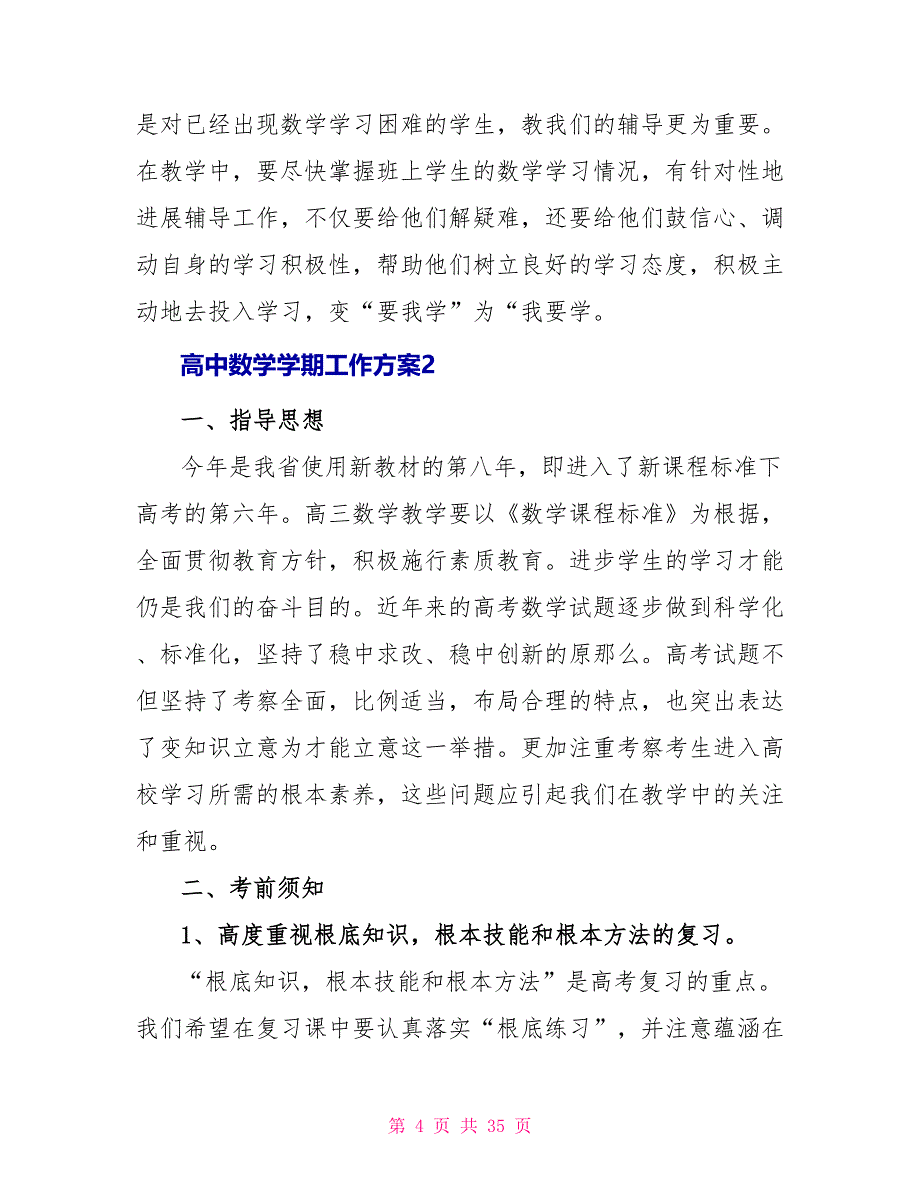 是对已经出现数学学习困难的学生，教我们的辅导更为重要。在教学中，要尽快掌握班上学生的数学学习情况，有针对性地进展辅导工作，不仅要给他们解疑难，还要给他们鼓信心、调动自身的学习积极性，帮助他们树立良好的学习态度，积极主动地去投入学习，变“要我学”为“我要学。

高中数学学期工作方案2

一、指导思想

今年是我省使用新教材的第八年，即进入了新课程标准下高考的第六年。高三数学教学要以《数学课程标准》为根据，全面贯彻教育方针，积极施行素质教育。进步学生的学习才能仍是我们的奋斗目的。近年来的高考数学试题逐步做到科学化、标准化，坚持了稳中求改、稳中创新的原那么。高考试题不但坚持了考察全面，比例适当，布局合理的特点，也突出表达了变知识立意为才能立意这一举措。更加注重考察考生进入高校学习所需的根本素养，这些问题应引起我们在教学中的关注和重视。

二、考前须知

1、高度重视根底知识，根本技能和根本方法的复习。

“根底知识，根本技能和根本方法”是高考复习的重点。我们希望在复习课中要认真落实“根底练习”，并注意蕴涵在

第 4 页 共 35 页